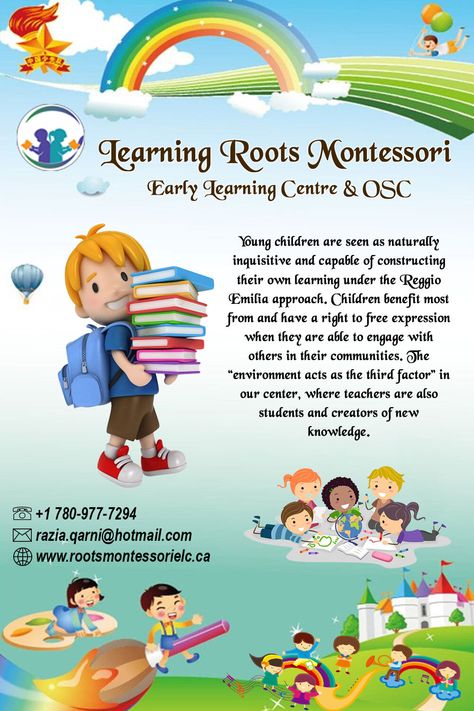 Learning Roots Montessori
Early Learning Centre & OSC

Young children are seen as naturally inquisitive and capable of constructing their own learning under the Reggio Emilia approach. Children benefit most from and have a right to free expression when they are able to engage with others in their communities. The "environment acts as the third factor" in our center, where teachers are also students and creators of new knowledge.

+1 780-977-7294
razia.qarni@hotmail.com
www.rootsmontessorielc.ca